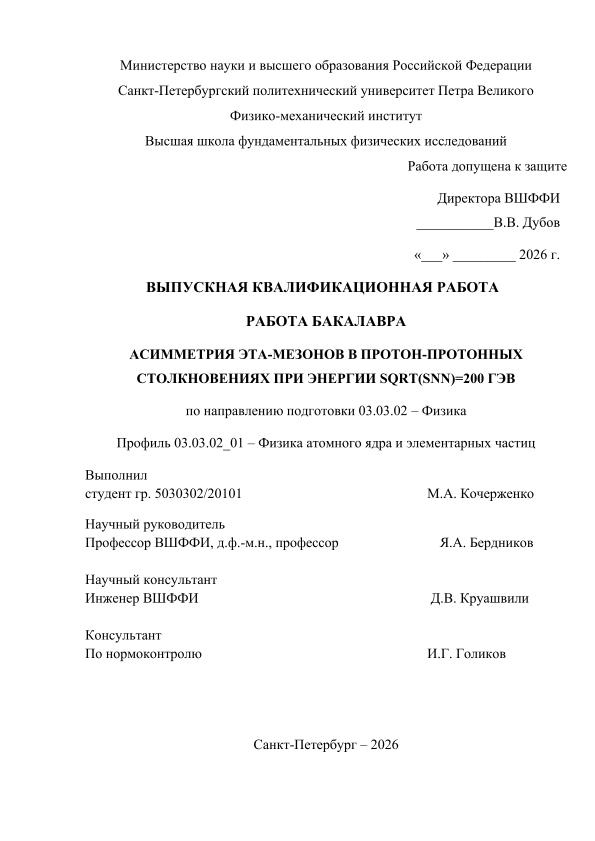 Министерство науки и высшего образования Российской Федерации

Санкт-Петербургский политехнический университет Петра Великого

Физико-механический институт

Высшая школа фундаментальных физических исследований

Работа допущена к защите

Директора ВШФФИ

___________В.В. Дубов

«___» _________ 2026 г.

ВЫПУСКНАЯ КВАЛИФИКАЦИОННАЯ РАБОТА

РАБОТА БАКАЛАВРА

АСИММЕТРИЯ ЭТА-МЕЗОНОВ В ПРОТОН-ПРОТОННЫХ СТОЛКНОВЕНИЯХ ПРИ ЭНЕРГИИ SQRT(SNN)=200 ГЭВ

по направлению подготовки 03.03.02 – Физика

Профиль 03.03.02_01 – Физика атомного ядра и элементарных частиц

Выполнил
студент гр. 5030302/20101 М.А. Кочерженко

Научный руководитель
Профессор ВШФФИ, д.ф.-м.н., профессор Я.А. Бердников

Научный консультант
Инженер ВШФФИ Д.В. Круашвили

Консультант
По нормоконтролю И.Г. Голиков

Санкт-Петербург – 2026